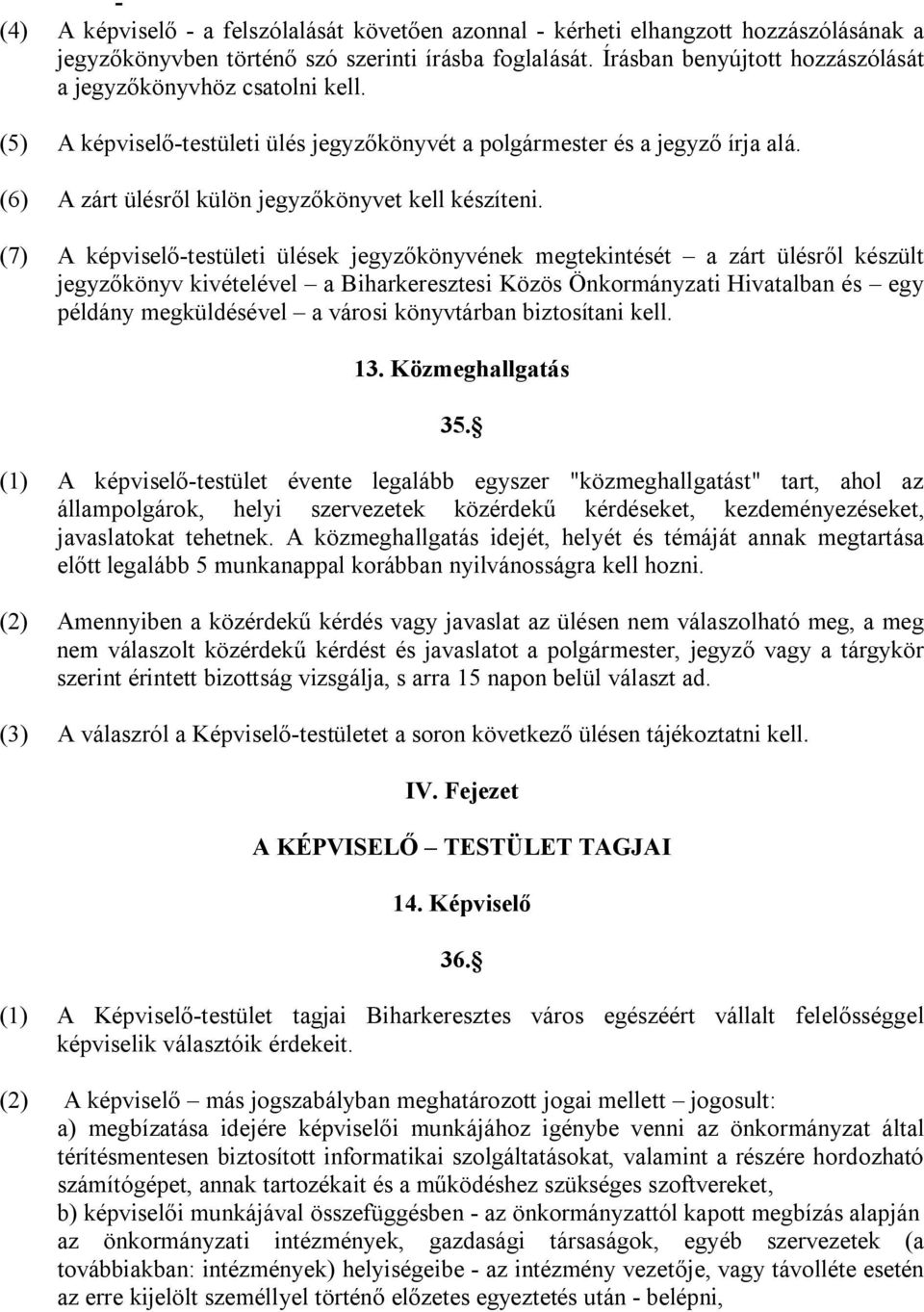 -
(4) A képviselő - a felszólalását követően azonnal - kérheti elhangzott hozzászólásának a jegyzőkönyvben történő szó szerinti írásba foglalását. Írásban benyújtott hozzászólását a jegyzőkönyvhöz csatolni kell.

(5) A képviselő-testületi ülés jegyzőkönyvét a polgármester és a jegyző írja alá.

(6) A zárt ülésről külön jegyzőkönyvet kell készíteni.

(7) A képviselő-testületi ülések jegyzőkönyvének megtekintését – a zárt ülésről készült jegyzőkönyv kivételével – a Biharkeresztesi Közös Önkormányzati Hivatalban és – egy példány megküldésével – a városi könyvtárban biztosítani kell.

13. Közmeghallgatás

35.§

(1) A képviselő-testület évente legalább egyszer "közmeghallgatást" tart, ahol az állampolgárok, helyi szervezetek közérdekű kérdéseket, kezdeményezéseket, javaslatokat tehetnek. A közmeghallgatás idejét, helyét és témáját annak megtartása előtt legalább 5 munkanappal korábban nyilvánosságra kell hozni.

(2) Amennyiben a közérdekű kérdés vagy javaslat az ülésen nem válaszolható meg, a meg nem válaszolt közérdekű kérdést és javaslatot a polgármester, jegyző vagy a tárgykör szerint érintett bizottság vizsgálja, s arra 15 napon belül választ ad.

(3) A válaszról a Képviselő-testületet a soron következő ülésen tájékoztatni kell.

IV. Fejezet

A KÉPVISELŐ – TESTÜLET TAGJAI

14. Képviselő

36.§

(1) A Képviselő-testület tagjai Biharkeresztes város egészéért vállalt felelősséggel képviselik választóik érdekeit.

(2) A képviselő – más jogszabályban meghatározott jogai mellett – jogosult:
a) megbízatása idejére képviselői munkájához igénybe venni az önkormányzat által térítésmentesen biztosított informatikai szolgáltatásokat, valamint a részére hordozható számítógépet, annak tartozékait és a működéshez szükséges szoftvereket,
b) képviselői munkájával összefüggésben - az önkormányzattól kapott megbízás alapján az önkormányzati intézmények, gazdasági társaságok, egyéb szervezetek (a továbbiakban: intézmények) helyiségeibe - az intézmény vezetője, vagy távolléte esetén az erre kijelölt személlyel történő előzetes egyeztetés után - belépni,